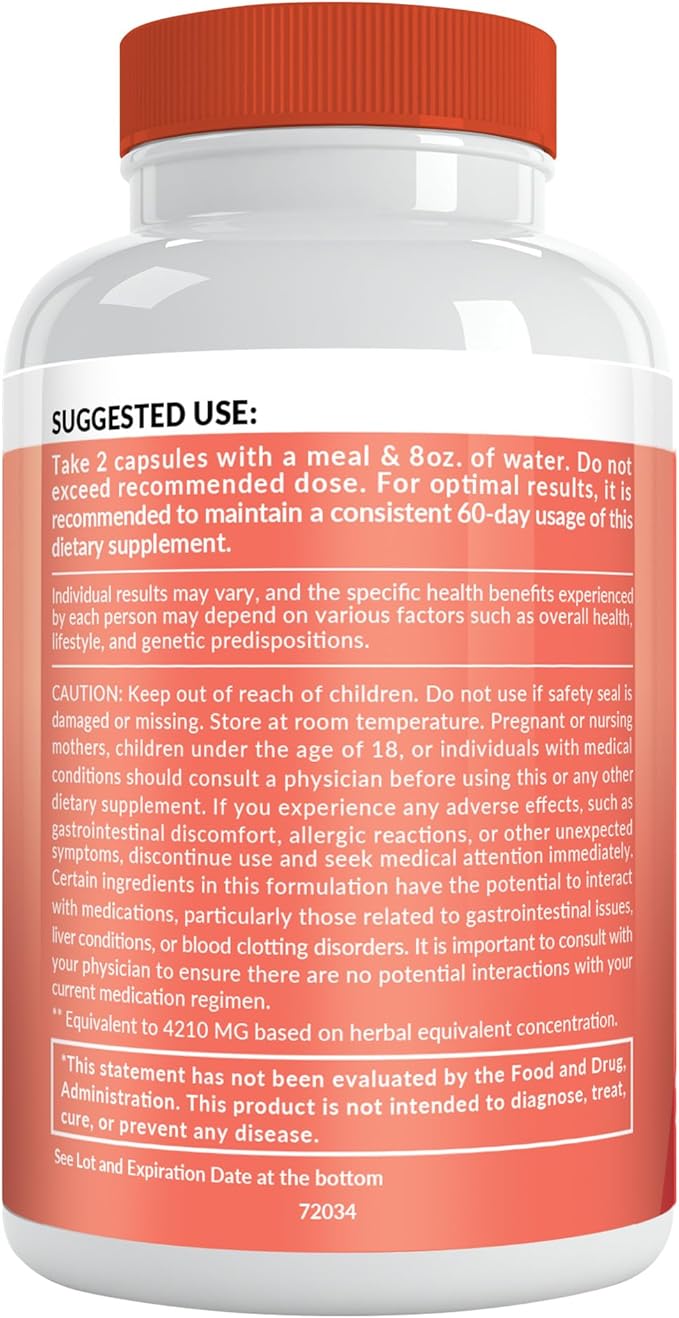 SUGGESTED USE:

Take 2 capsules with a meal & 8oz. of water. Do not exceed recommended dose. For optimal results, it is recommended to maintain a consistent 60-day usage of this dietary supplement.

Individual results may vary, and the specific health benefits experienced by each person may depend on various factors such as overall health, lifestyle, and genetic predispositions.

CAUTION: Keep out of reach of children. Do not use if safety seal is damaged or missing. Store at room temperature. Pregnant or nursing mothers, children under the age of 18, or individuals with medical conditions should consult a physician before using this or any other dietary supplement. If you experience any adverse effects, such as gastrointestinal discomfort, allergic reactions, or other unexpected symptoms, discontinue use and seek medical attention immediately. Certain ingredients in this formulation have the potential to interact with medications, particularly those related to gastrointestinal issues, liver conditions, or blood clotting disorders. It is important to consult with your physician to ensure there are no potential interactions with your current medication regimen.

** Equivalent to 4210 MG based on herbal equivalent concentration.

*This statement has not been evaluated by the Food and Drug, Administration. This product is not intended to diagnose, treat, cure, or prevent any disease.

See Lot and Expiration Date at the bottom

72034